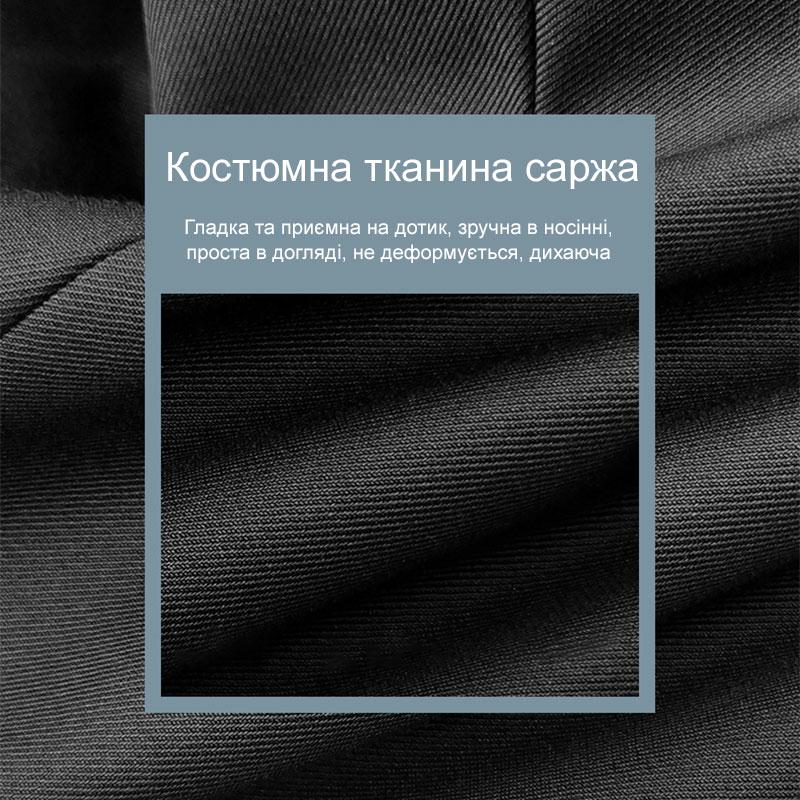 Костюмна тканина саржа

Гладка та приємна на дотик, зручна в носінні, проста в догляді, не деформується, дихаюча